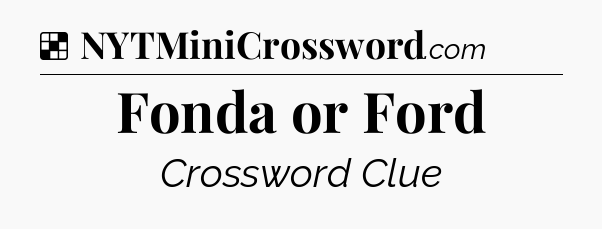 NYTMiniCrossword.com

Fonda or Ford

Crossword Clue